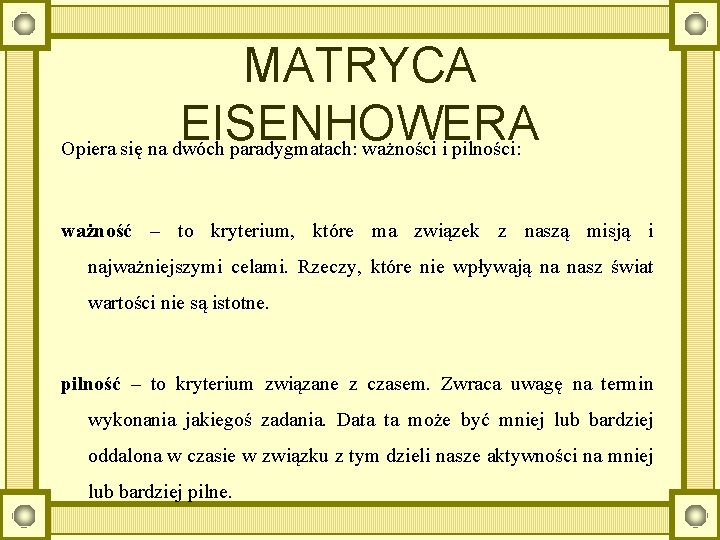 MATRYCA EISENHOWERA

Opiera się na dwóch paradygmatach: ważności i pilności:

ważność – to kryterium, które ma związek z naszą misją i najważniejszymi celami. Rzeczy, które nie wpływają na nasz świat wartości nie są istotne.

pilność – to kryterium związane z czasem. Zwraca uwagę na termin wykonania jakiegoś zadania. Data ta może być mniej lub bardziej oddalona w czasie w związku z tym dzieli nasze aktywności na mniej lub bardziej pilne.